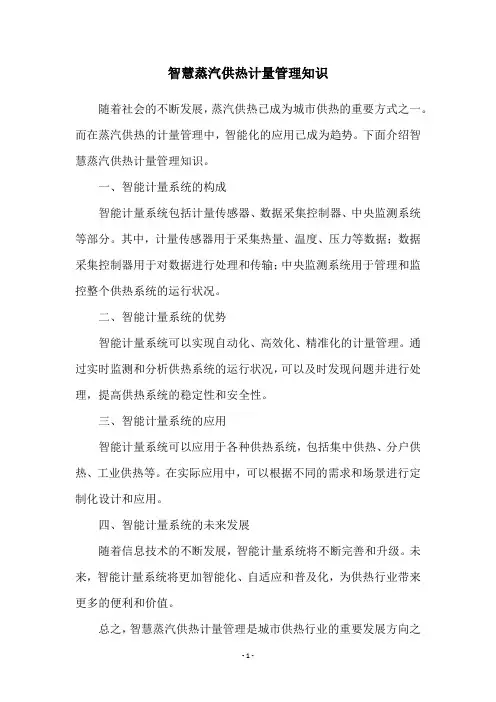 智慧蒸汽供热计量管理知识

随着社会的不断发展，蒸汽供热已成为城市供热的重要方式之一。而在蒸汽供热的计量管理中，智能化的应用已成为趋势。下面介绍智慧蒸汽供热计量管理知识。

一、智能计量系统的构成

智能计量系统包括计量传感器、数据采集控制器、中央监测系统等部分。其中，计量传感器用于采集热量、温度、压力等数据；数据采集控制器用于对数据进行处理和传输；中央监测系统用于管理和监控整个供热系统的运行状况。

二、智能计量系统的优势

智能计量系统可以实现自动化、高效化、精准化的计量管理。通过实时监测和分析供热系统的运行状况，可以及时发现问题并进行处理，提高供热系统的稳定性和安全性。

三、智能计量系统的应用

智能计量系统可以应用于各种供热系统，包括集中供热、分户供热、工业供热等。在实际应用中，可以根据不同的需求和场景进行定制化设计和应用。

四、智能计量系统的未来发展

随着信息技术的不断发展，智能计量系统将不断完善和升级。未来，智能计量系统将更加智能化、自适应和普及化，为供热行业带来更多的便利和价值。

总之，智慧蒸汽供热计量管理是城市供热行业的重要发展方向之

- 1 -